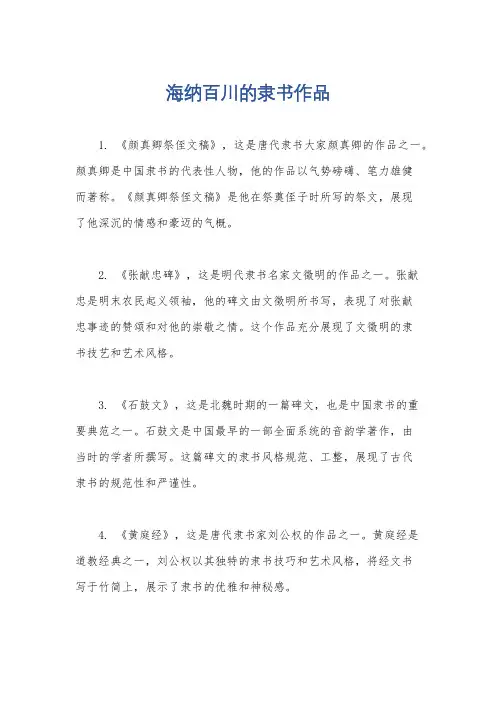 海纳百川的隶书作品

1. 《颜真卿祭侄文稿》，这是唐代隶书大家颜真卿的作品之一。颜真卿是中国隶书的代表性人物，他的作品以气势磅礴、笔力雄健而著称。《颜真卿祭侄文稿》是他在祭奠侄子时所写的祭文，展现了他深沉的情感和豪迈的气概。

2. 《张献忠碑》，这是明代隶书名家文徵明的作品之一。张献忠是明末农民起义领袖，他的碑文由文徵明所书写，表现了对张献忠事迹的赞颂和对他的崇敬之情。这个作品充分展现了文徵明的隶书技艺和艺术风格。

3. 《石鼓文》，这是北魏时期的一篇碑文，也是中国隶书的重要典范之一。石鼓文是中国最早的一部全面系统的音韵学著作，由当时的学者所撰写。这篇碑文的隶书风格规范、工整，展现了古代隶书的规范性和严谨性。

4. 《黄庭经》，这是唐代隶书家刘公权的作品之一。黄庭经是道教经典之一，刘公权以其独特的隶书技巧和艺术风格，将经文书写于竹简上，展示了隶书的优雅和神秘感。